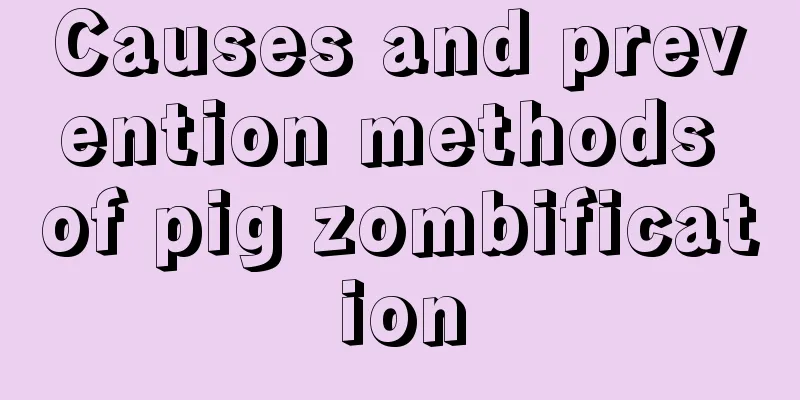 Causes and prevention methods of pig zombification